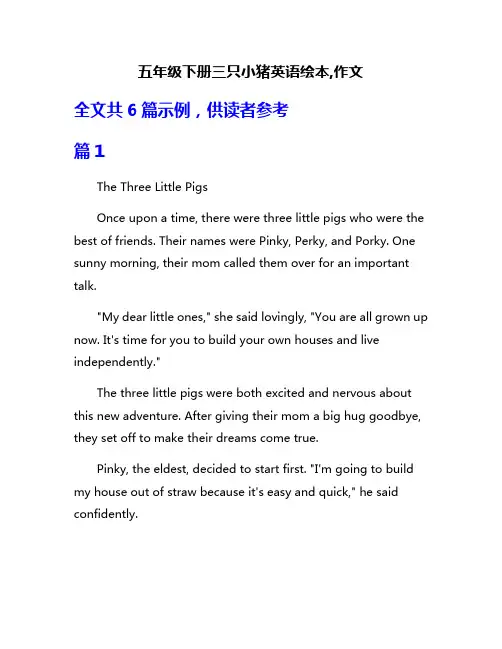 五年级下册三只小猪英语绘本,作文

全文共 6 篇示例，供读者参考

篇 1

The Three Little Pigs

Once upon a time, there were three little pigs who were the best of friends. Their names were Pinky, Perky, and Porky. One sunny morning, their mom called them over for an important talk.

"My dear little ones," she said lovingly, "You are all grown up now. It's time for you to build your own houses and live independently."

The three little pigs were both excited and nervous about this new adventure. After giving their mom a big hug goodbye, they set off to make their dreams come true.

Pinky, the eldest, decided to start first. "I'm going to build my house out of straw because it's easy and quick," he said confidently.